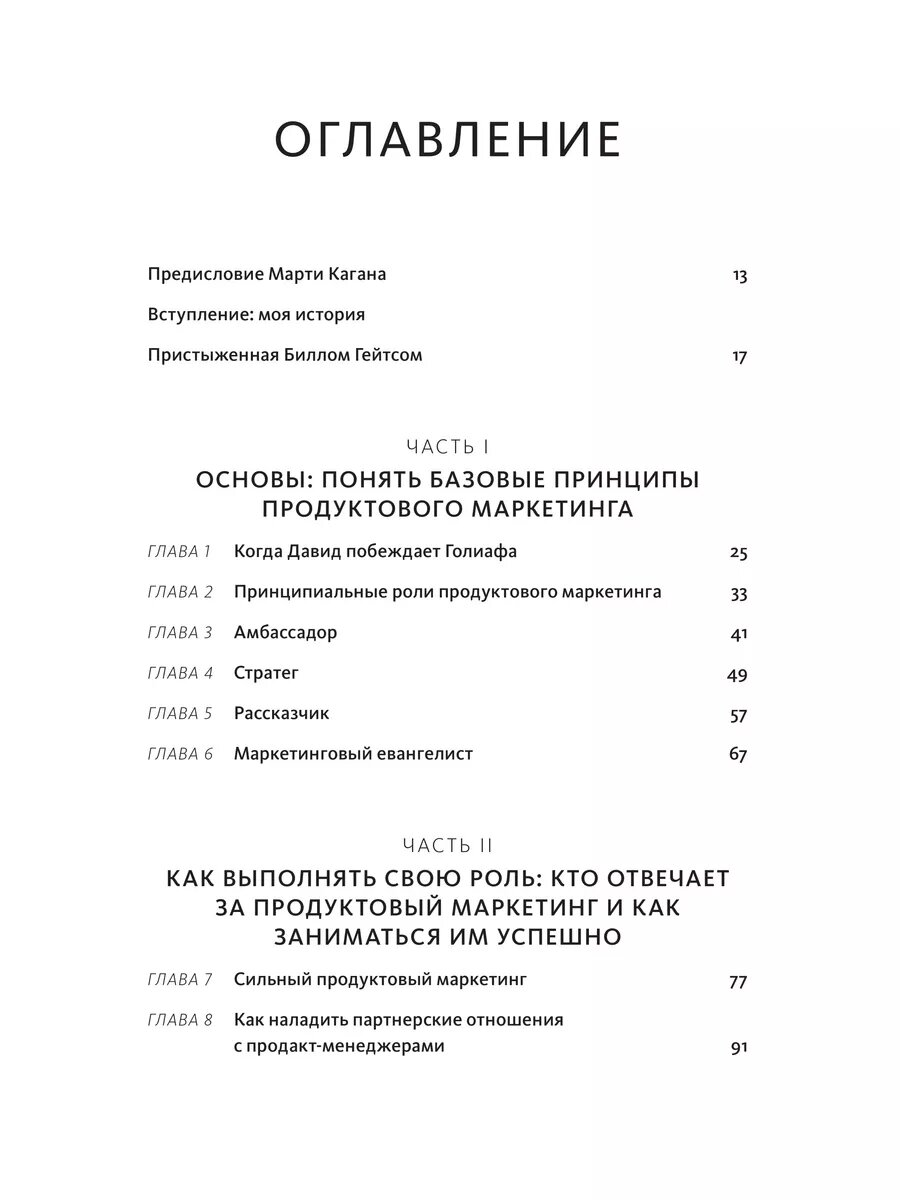 ОГЛАВЛЕНИЕ

Предисловие Марти Кагана 13

Вступление: моя история

Пристыженная Биллом Гейтсом 17

ЧАСТЬ I

ОСНОВЫ: ПОНЯТЬ БАЗОВЫЕ ПРИНЦИПЫ ПРОДУКТОВОГО МАРКЕТИНГА

ГЛАВА 1 Когда Давид побеждает Голиафа 25

ГЛАВА 2 Принципиальные роли продуктового маркетинга 33

ГЛАВА 3 Амбассадор 41

ГЛАВА 4 Стратег 49

ГЛАВА 5 Рассказчик 57

ГЛАВА 6 Маркетинговый евангелист 67

ЧАСТЬ II

КАК ВЫПОЛНЯТЬ СВОЮ РОЛЬ: КТО ОТВЕЧАЕТ ЗА ПРОДУКТОВЫЙ МАРКЕТИНГ И КАК ЗАНИМАТЬСЯ ИМ УСПЕШНО

ГЛАВА 7 Сильный продуктовый маркетинг 77

ГЛАВА 8 Как наладить партнерские отношения с продакт-менеджерами 91